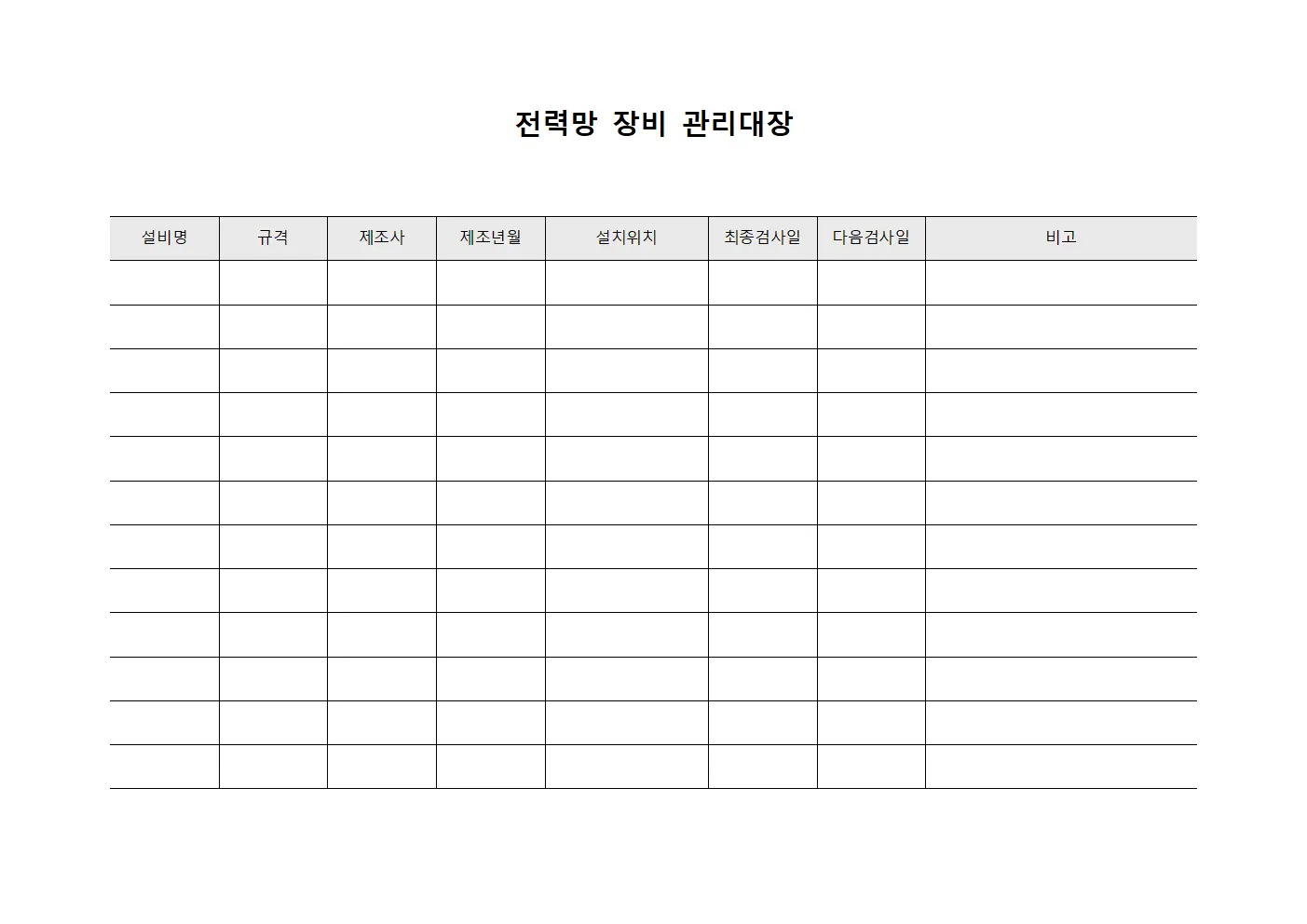 전력망 장비 관리대장

| 설비명 | 규격 | 제조사 | 제조년월 | 설치위치 | 최종검사일 | 다음검사일 | 비고 |
|---|---|---|---|---|---|---|---|
| | | | | | | | |
| | | | | | | | |
| | | | | | | | |
| | | | | | | | |
| | | | | | | | |
| | | | | | | | |
| | | | | | | | |
| | | | | | | | |
| | | | | | | | |
| | | | | | | | |
| | | | | | | | |
| | | | | | | | |